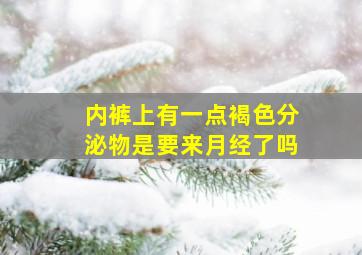 内裤上有一点褐色分泌物是要来月经了吗